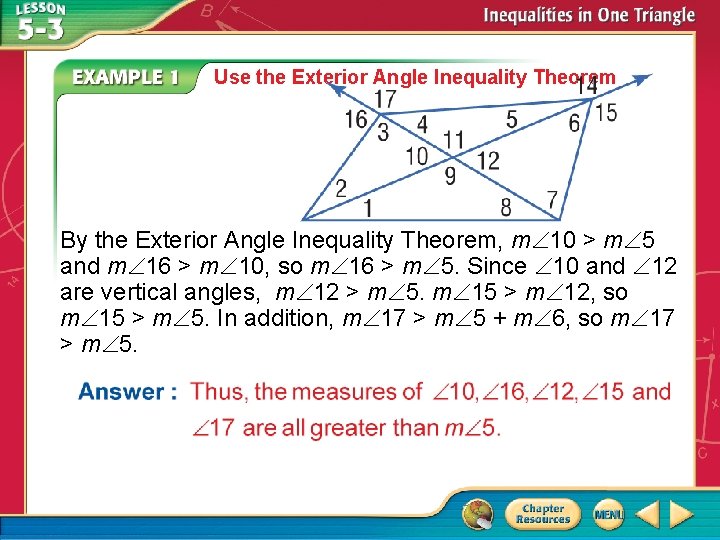 LESSON 5-3

Inequalities in One Triangle

EXAMPLE 1 Use the Exterior Angle Inequality Theorem

17
14
16
3
4
5
6
15
11
10
12
9
2
1
8
7

By the Exterior Angle Inequality Theorem, $m\angle 10 > m\angle 5$ and $m\angle 16 > m\angle 10$, so $m\angle 16 > m\angle 5$. Since $\angle 10$ and $\angle 12$ are vertical angles, $m\angle 12 > m\angle 5$. $m\angle 15 > m\angle 12$, so $m\angle 15 > m\angle 5$. In addition, $m\angle 17 > m\angle 5 + m\angle 6$, so $m\angle 17 > m\angle 5$.

Answer : Thus, the measures of $\angle 10, \angle 16, \angle 12, \angle 15$ and $\angle 17$ are all greater than $m\angle 5$.

Chapter Resources
MENU